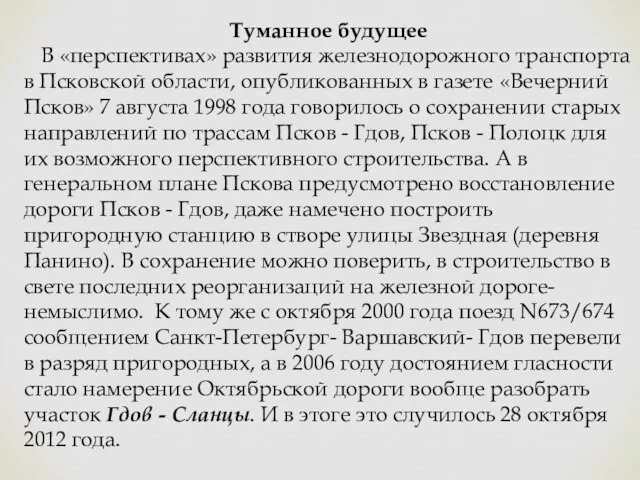 Туманное будущее

В «перспективах» развития железнодорожного транспорта в Псковской области, опубликованных в газете «Вечерний Псков» 7 августа 1998 года говорилось о сохранении старых направлений по трассам Псков - Гдов, Псков - Полоцк для их возможного перспективного строительства. А в генеральном плане Пскова предусмотрено восстановление дороги Псков - Гдов, даже намечено построить пригородную станцию в створе улицы Звездная (деревня Панино). В сохранение можно поверить, в строительство в свете последних реорганизаций на железной дороге- немыслимо. К тому же с октября 2000 года поезд N673/674 сообщением Санкт-Петербург- Варшавский- Гдов перевели в разряд пригородных, а в 2006 году достоянием гласности стало намерение Октябрьской дороги вообще разобрать участок Гдов - Сланцы. И в этоге это случилось 28 октября 2012 года.